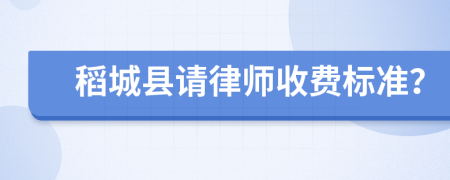 稻城县请律师收费标准?